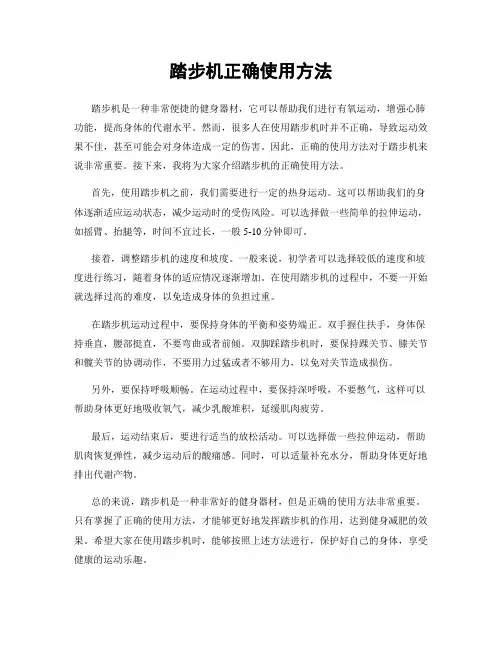 踏步机正确使用方法

踏步机是一种非常便捷的健身器材，它可以帮助我们进行有氧运动，增强心肺功能，提高身体的代谢水平。然而，很多人在使用踏步机时并不正确，导致运动效果不佳，甚至可能会对身体造成一定的伤害。因此，正确的使用方法对于踏步机来说非常重要。接下来，我将为大家介绍踏步机的正确使用方法。

首先，使用踏步机之前，我们需要进行一定的热身运动。这可以帮助我们的身体逐渐适应运动状态，减少运动时的受伤风险。可以选择做一些简单的拉伸运动，如摇臂、抬腿等，时间不宜过长，一般 5-10 分钟即可。

接着，调整踏步机的速度和坡度。一般来说，初学者可以选择较低的速度和坡度进行练习，随着身体的适应情况逐渐增加。在使用踏步机的过程中，不要一开始就选择过高的难度，以免造成身体的负担过重。

在踏步机运动过程中，要保持身体的平衡和姿势端正。双手握住扶手，身体保持垂直，腰部挺直，不要弯曲或者前倾。双脚踩踏步机时，要保持踝关节、膝关节和髋关节的协调动作，不要用力过猛或者不够用力，以免对关节造成损伤。

另外，要保持呼吸顺畅。在运动过程中，要保持深呼吸，不要憋气，这样可以帮助身体更好地吸收氧气，减少乳酸堆积，延缓肌肉疲劳。

最后，运动结束后，要进行适当的放松活动。可以选择做一些拉伸运动，帮助肌肉恢复弹性，减少运动后的酸痛感。同时，可以适量补充水分，帮助身体更好地排出代谢产物。

总的来说，踏步机是一种非常好的健身器材，但是正确的使用方法非常重要。只有掌握了正确的使用方法，才能够更好地发挥踏步机的作用，达到健身减肥的效果。希望大家在使用踏步机时，能够按照上述方法进行，保护好自己的身体，享受健康的运动乐趣。